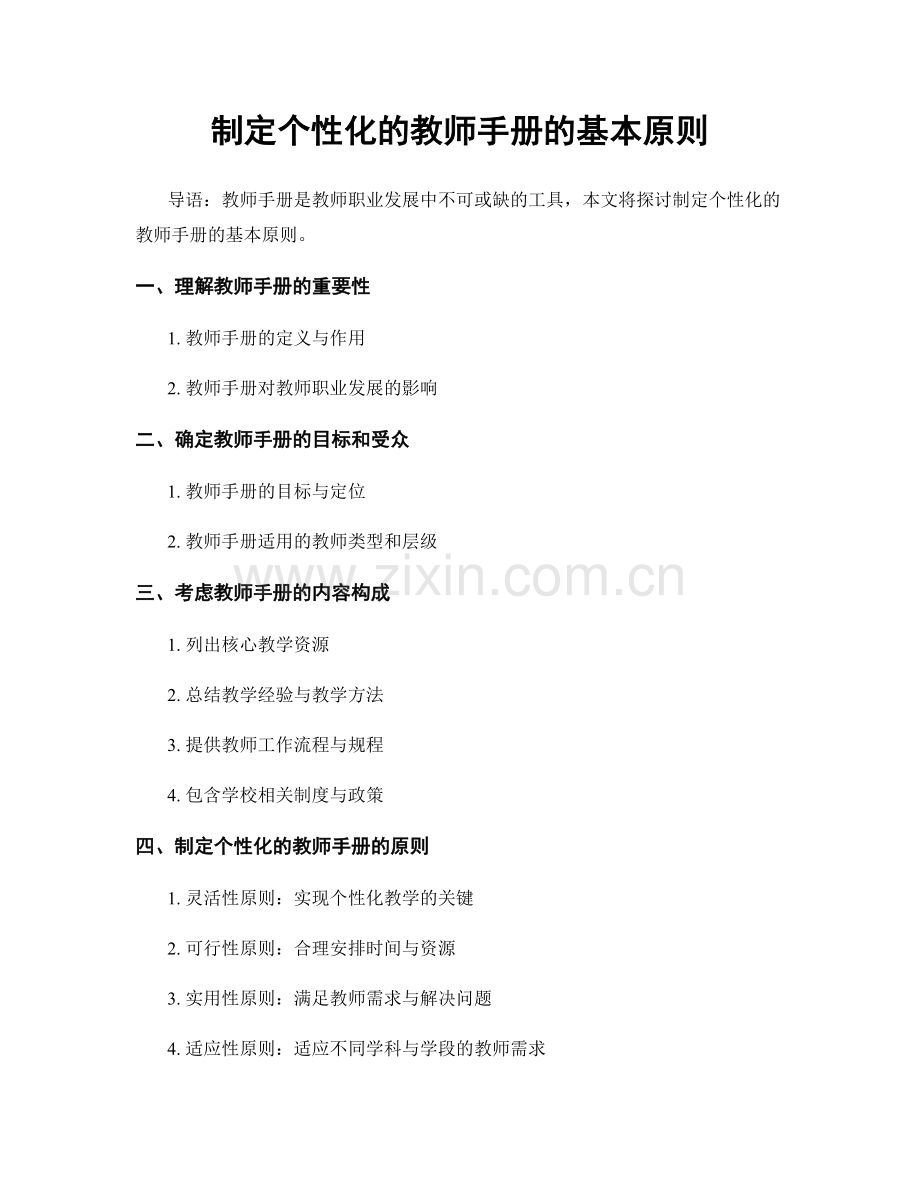 制定个性化的教师手册的基本原则

导语：教师手册是教师职业发展中不可或缺的工具，本文将探讨制定个性化的教师手册的基本原则。

一、理解教师手册的重要性

1. 教师手册的定义与作用

2. 教师手册对教师职业发展的影响

二、确定教师手册的目标和受众

1. 教师手册的目标与定位

2. 教师手册适用的教师类型和层级

三、考虑教师手册的内容构成

1. 列出核心教学资源

2. 总结教学经验与教学方法

3. 提供教师工作流程与规程

4. 包含学校相关制度与政策

四、制定个性化的教师手册的原则

1. 灵活性原则：实现个性化教学的关键

2. 可行性原则：合理安排时间与资源

3. 实用性原则：满足教师需求与解决问题

4. 适应性原则：适应不同学科与学段的教师需求

www.zixin.com.cn